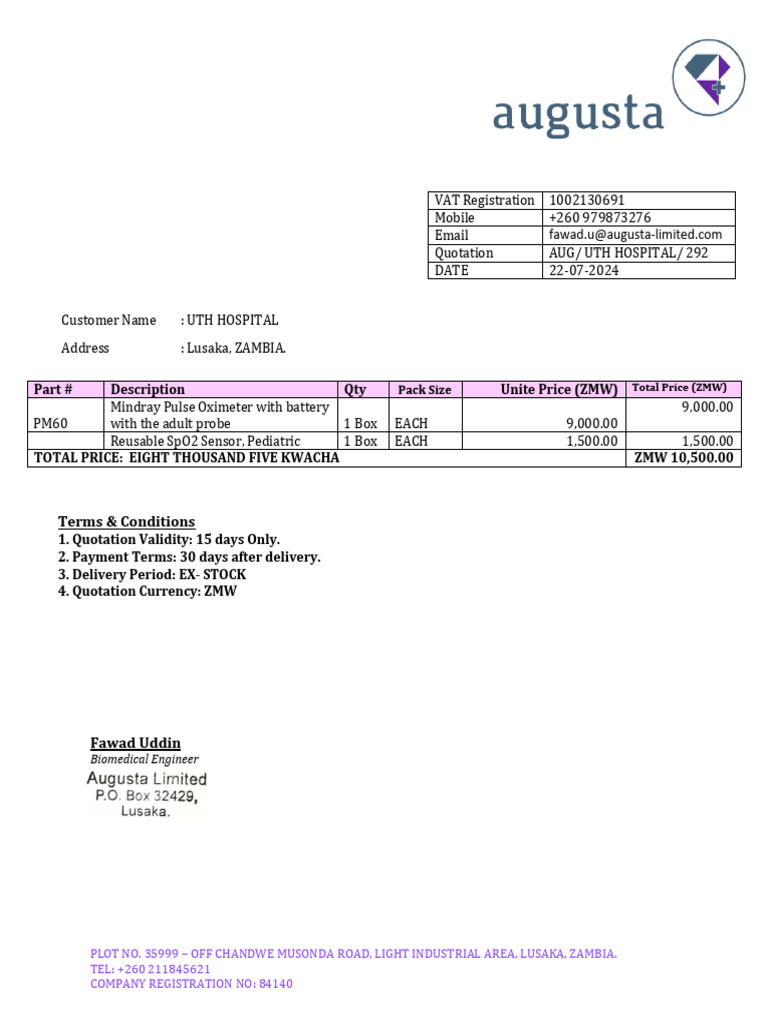 augusta

| VAT Registration | 1002130691 |
|---|---|
| Mobile | +260 979873276 |
| Email | fawad.u@augusta-limited.com |
| Quotation | AUG/ UTH HOSPITAL/ 292 |
| DATE | 22-07-2024 |

Customer Name : UTH HOSPITAL

Address : Lusaka, ZAMBIA.

| Part # | Description | Qty | Pack Size | Unite Price (ZMW) | Total Price (ZMW) |
|---|---|---|---|---|---|
| PM60 | Mindray Pulse Oximeter with battery with the adult probe | 1 Box | EACH | 9,000.00 | 9,000.00 |
| | Reusable SpO2 Sensor, Pediatric | 1 Box | EACH | 1,500.00 | 1,500.00 |
| TOTAL PRICE: EIGHT THOUSAND FIVE KWACHA | | | | | ZMW 10,500.00 |

Terms & Conditions
1. Quotation Validity: 15 days Only.
2. Payment Terms: 30 days after delivery.
3. Delivery Period: EX- STOCK
4. Quotation Currency: ZMW

Fawad Uddin
Biomedical Engineer
Augusta Limited
P.O. Box 32429,
Lusaka.

PLOT NO. 35999 – OFF CHANDWE MUSONDA ROAD, LIGHT INDUSTRIAL AREA, LUSAKA, ZAMBIA.
TEL: +260 211845621
COMPANY REGISTRATION NO: 84140